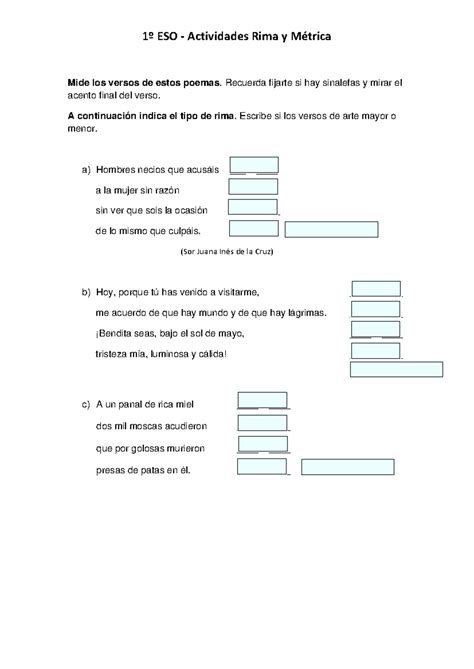 1º ESO - Actividades Rima y Métrica

Mide los versos de estos poemas. Recuerda fijarte si hay sinalefas y mirar el acento final del verso.

A continuación indica el tipo de rima. Escribe si los versos de arte mayor o menor.

a) Hombres necios que acusáis
a la mujer sin razón
sin ver que sois la ocasión
de lo mismo que culpáis.

(Sor Juana Inés de la Cruz)

b) Hoy, porque tú has venido a visitarme,
me acuerdo de que hay mundo y de que hay lágrimas.
¡Bendita seas, bajo el sol de mayo,
tristeza mía, luminosa y cálida!

c) A un panal de rica miel
dos mil moscas acudieron
que por golosas murieron
presas de patas en él.